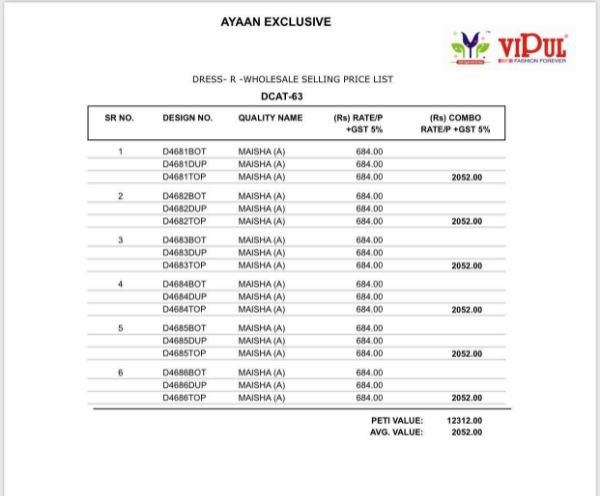 AYAAN EXCLUSIVE

VIPUL
FASHION FOREVER

DRESS- R -WHOLESALE SELLING PRICE LIST
DCAT-63

| SR NO. | DESIGN NO. | QUALITY NAME | (Rs) RATE/P +GST 5% | (Rs) COMBO RATE/P +GST 5% |
|---|---|---|---|---|
| 1 | D4681BOT | MAISHA (A) | 684.00 | |
| | D4681DUP | MAISHA (A) | 684.00 | |
| | D4681TOP | MAISHA (A) | 684.00 | 2052.00 |
| 2 | D4682BOT | MAISHA (A) | 684.00 | |
| | D4682DUP | MAISHA (A) | 684.00 | |
| | D4682TOP | MAISHA (A) | 684.00 | 2052.00 |
| 3 | D4683BOT | MAISHA (A) | 684.00 | |
| | D4683DUP | MAISHA (A) | 684.00 | |
| | D4683TOP | MAISHA (A) | 684.00 | 2052.00 |
| 4 | D4684BOT | MAISHA (A) | 684.00 | |
| | D4684DUP | MAISHA (A) | 684.00 | |
| | D4684TOP | MAISHA (A) | 684.00 | 2052.00 |
| 5 | D4685BOT | MAISHA (A) | 684.00 | |
| | D4685DUP | MAISHA (A) | 684.00 | |
| | D4685TOP | MAISHA (A) | 684.00 | 2052.00 |
| 6 | D4686BOT | MAISHA (A) | 684.00 | |
| | D4686DUP | MAISHA (A) | 684.00 | |
| | D4686TOP | MAISHA (A) | 684.00 | 2052.00 |

PETI VALUE: 12312.00
AVG. VALUE: 2052.00